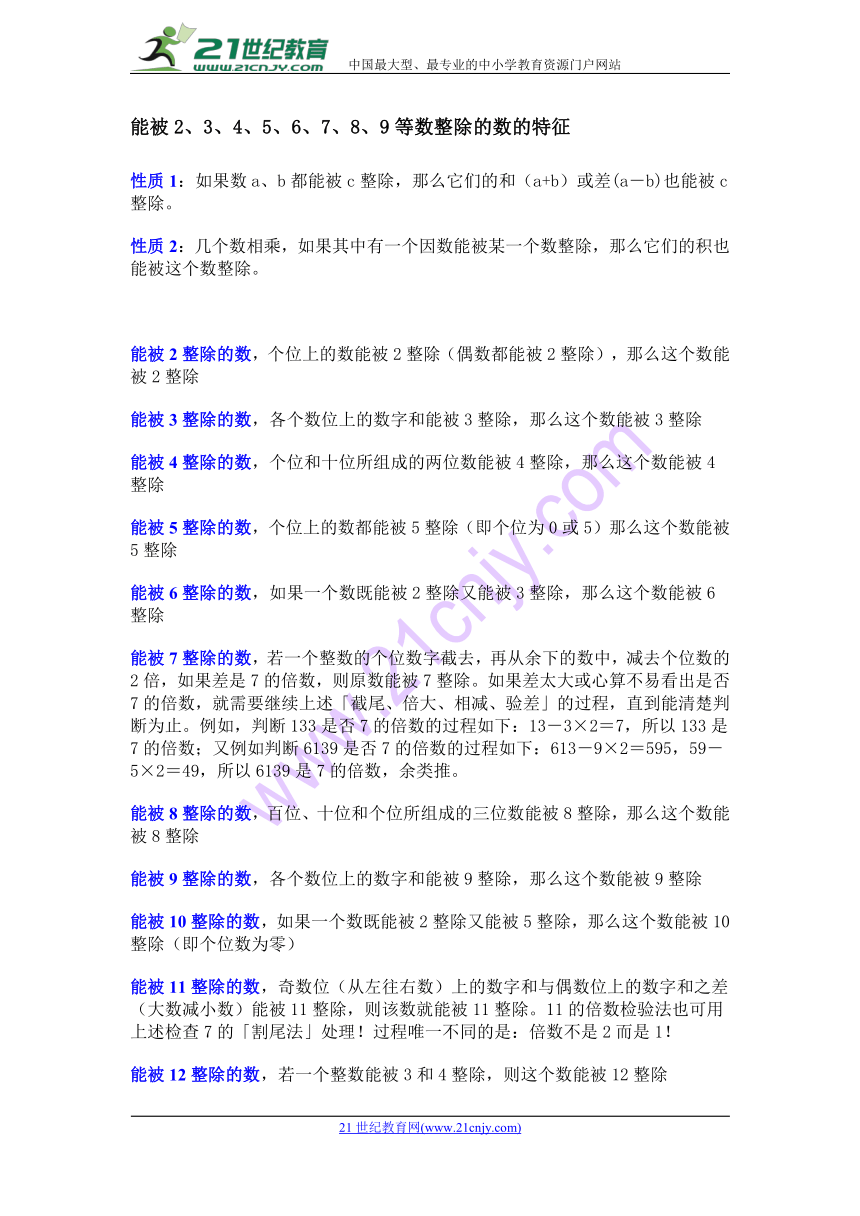 21世纪教育
www.21cnjy.com
中国最大型、最专业的中小学教育资源门户网站

能被 2、3、4、5、6、7、8、9 等数整除的数的特征

性质 1：如果数 a、b 都能被 c 整除，那么它们的和（a+b）或差(a－b)也能被 c 整除。

性质 2：几个数相乘，如果其中有一个因数能被某一个数整除，那么它们的积也能被这个数整除。

能被 2 整除的数，个位上的数能被 2 整除（偶数都能被 2 整除），那么这个数能被 2 整除

能被 3 整除的数，各个数位上的数字和能被 3 整除，那么这个数能被 3 整除

能被 4 整除的数，个位和十位所组成的两位数能被 4 整除，那么这个数能被 4 整除

能被 5 整除的数，个位上的数都能被 5 整除（即个位为 0 或 5）那么这个数能被 5 整除

能被 6 整除的数，如果一个数既能被 2 整除又能被 3 整除，那么这个数能被 6 整除

能被 7 整除的数，若一个整数的个位数字截去，再从余下的数中，减去个位数的 2 倍，如果差是 7 的倍数，则原数能被 7 整除。如果差太大或心算不易看出是否 7 的倍数，就需要继续上述「截尾、倍大、相减、验差」的过程，直到能清楚判断为止。例如，判断 133 是否 7 的倍数的过程如下：13－3×2＝7，所以 133 是 7 的倍数；又例如判断 6139 是否 7 的倍数的过程如下：613－9×2＝595，59－5×2＝49，所以 6139 是 7 的倍数，余类推。

能被 8 整除的数，百位、十位和个位所组成的三位数能被 8 整除，那么这个数能被 8 整除

能被 9 整除的数，各个数位上的数字和能被 9 整除，那么这个数能被 9 整除

能被 10 整除的数，如果一个数既能被 2 整除又能被 5 整除，那么这个数能被 10 整除（即个位数为零）

能被 11 整除的数，奇数位（从左往右数）上的数字和与偶数位上的数字和之差（大数减小数）能被 11 整除，则该数就能被 11 整除。11 的倍数检验法也可用上述检查 7 的「割尾法」处理！过程唯一不同的是：倍数不是 2 而是 1！

能被 12 整除的数，若一个整数能被 3 和 4 整除，则这个数能被 12 整除

21 世纪教育网(www.21cnjy.com)